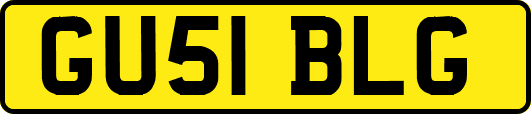 GU51 BLG